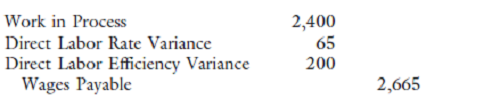 | | | |
|---|---|---|
| Work in Process | 2,400 | |
| Direct Labor Rate Variance | 65 | |
| Direct Labor Efficiency Variance | 200 | |
| Wages Payable | | 2,665 |